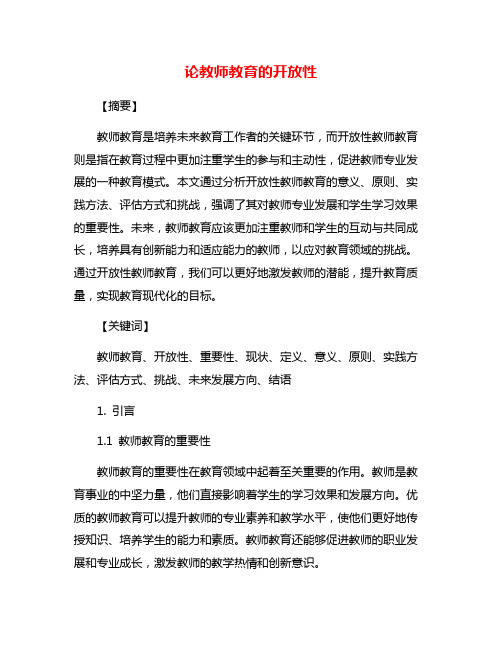 论教师教育的开放性

【摘要】

教师教育是培养未来教育工作者的关键环节，而开放性教师教育则是指在教育过程中更加注重学生的参与和主动性，促进教师专业发展的一种教育模式。本文通过分析开放性教师教育的意义、原则、实践方法、评估方式和挑战，强调了其对教师专业发展和学生学习效果的重要性。未来，教师教育应该更加注重教师和学生的互动与共同成长，培养具有创新能力和适应能力的教师，以应对教育领域的挑战。通过开放性教师教育，我们可以更好地激发教师的潜能，提升教育质量，实现教育现代化的目标。

【关键词】

教师教育、开放性、重要性、现状、定义、意义、原则、实践方法、评估方式、挑战、未来发展方向、结语

1. 引言

1.1 教师教育的重要性

教师教育的重要性在教育领域中起着至关重要的作用。教师是教育事业的中坚力量，他们直接影响着学生的学习效果和发展方向。优质的教师教育可以提升教师的专业素养和教学水平，使他们更好地传授知识、培养学生的能力和素质。教师教育还能够促进教师的职业发展和专业成长，激发教师的教学热情和创新意识。